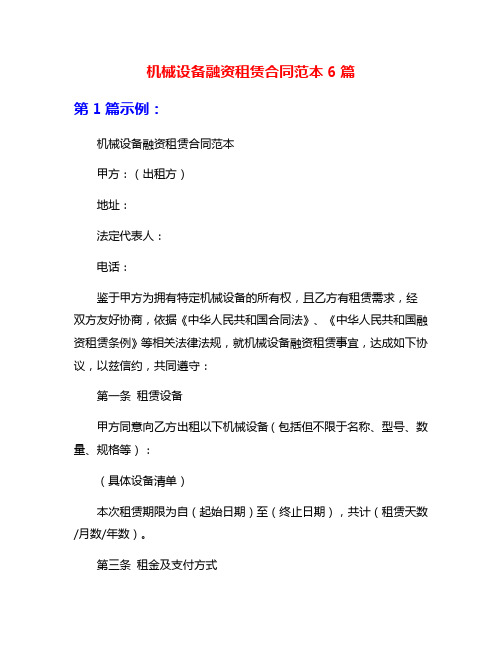 机械设备融资租赁合同范本 6 篇

第 1 篇示例：

机械设备融资租赁合同范本

甲方：（出租方）

地址：

法定代表人：

电话：

鉴于甲方为拥有特定机械设备的所有权，且乙方有租赁需求，经双方友好协商，依据《中华人民共和国合同法》、《中华人民共和国融资租赁条例》等相关法律法规，就机械设备融资租赁事宜，达成如下协议，以兹信约，共同遵守：

第一条 租赁设备

甲方同意向乙方出租以下机械设备（包括但不限于名称、型号、数量、规格等）：

（具体设备清单）

本次租赁期限为自（起始日期）至（终止日期），共计（租赁天数/月数/年数）。

第三条 租金及支付方式